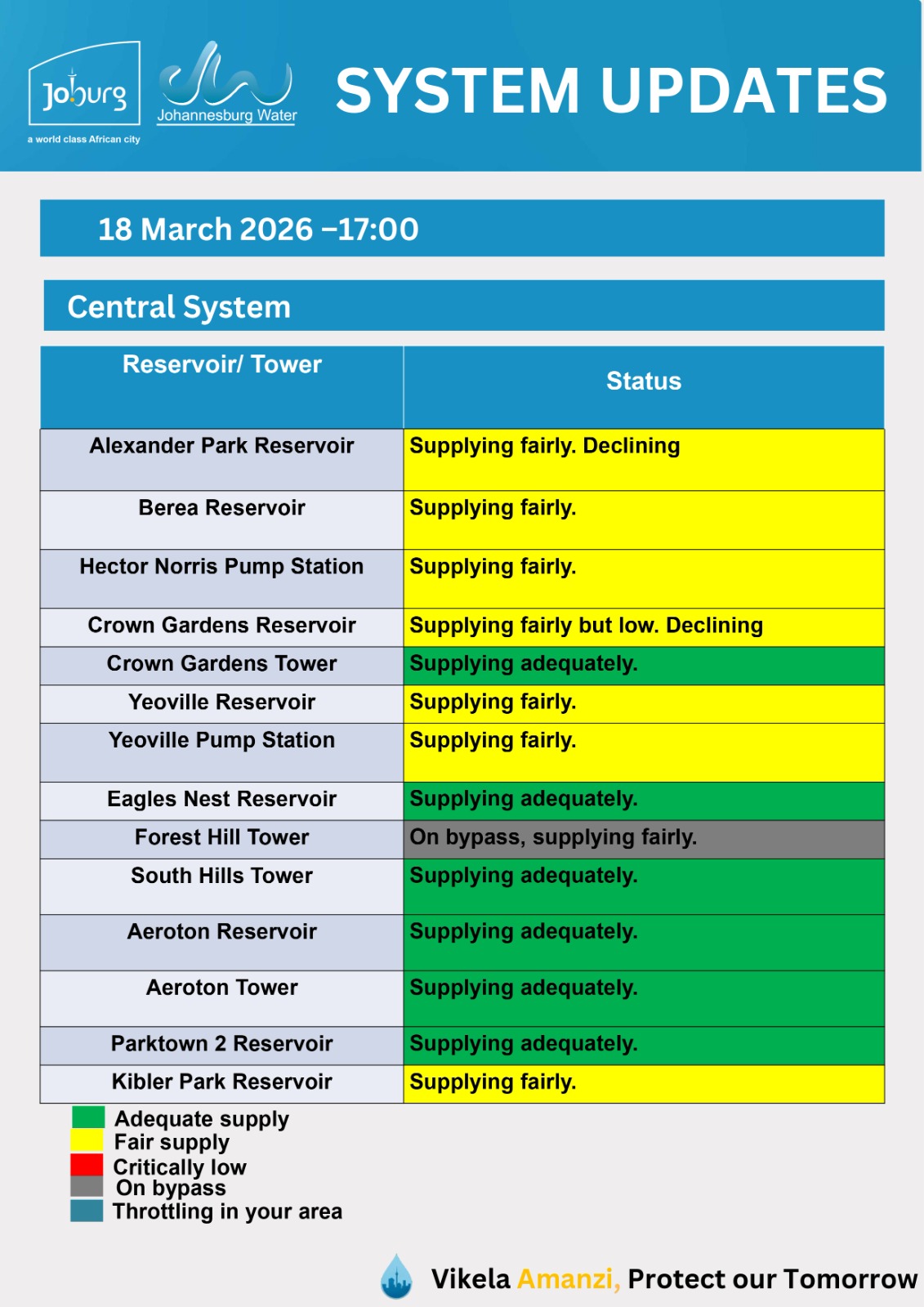 Joburg
a world class African city

Johannesburg Water

SYSTEM UPDATES

18 March 2026 –17:00

Central System

| Reservoir/ Tower | Status |
|---|---|
| Alexander Park Reservoir | Supplying fairly. Declining |
| Berea Reservoir | Supplying fairly. |
| Hector Norris Pump Station | Supplying fairly. |
| Crown Gardens Reservoir | Supplying fairly but low. Declining |
| Crown Gardens Tower | Supplying adequately. |
| Yeoville Reservoir | Supplying fairly. |
| Yeoville Pump Station | Supplying fairly. |
| Eagles Nest Reservoir | Supplying adequately. |
| Forest Hill Tower | On bypass, supplying fairly. |
| South Hills Tower | Supplying adequately. |
| Aeroton Reservoir | Supplying adequately. |
| Aeroton Tower | Supplying adequately. |
| Parktown 2 Reservoir | Supplying adequately. |
| Kibler Park Reservoir | Supplying fairly. |

Adequate supply
Fair supply
Critically low
On bypass
Throttling in your area

Vikela Amanzi, Protect our Tomorrow